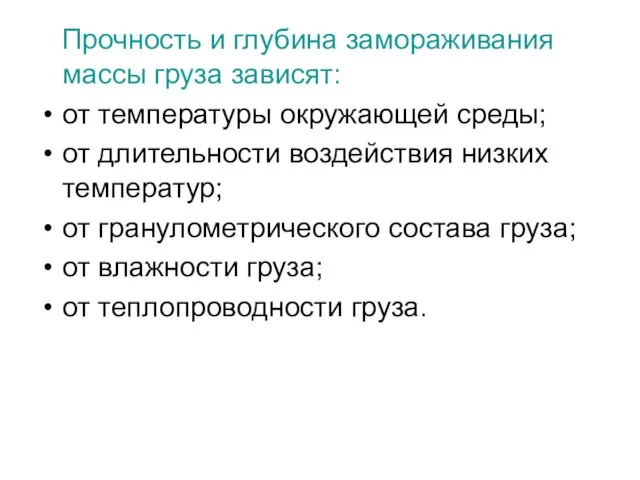 Прочность и глубина замораживания массы груза зависят:

• от температуры окружающей среды;
• от длительности воздействия низких температур;
• от гранулометрического состава груза;
• от влажности груза;
• от теплопроводности груза.